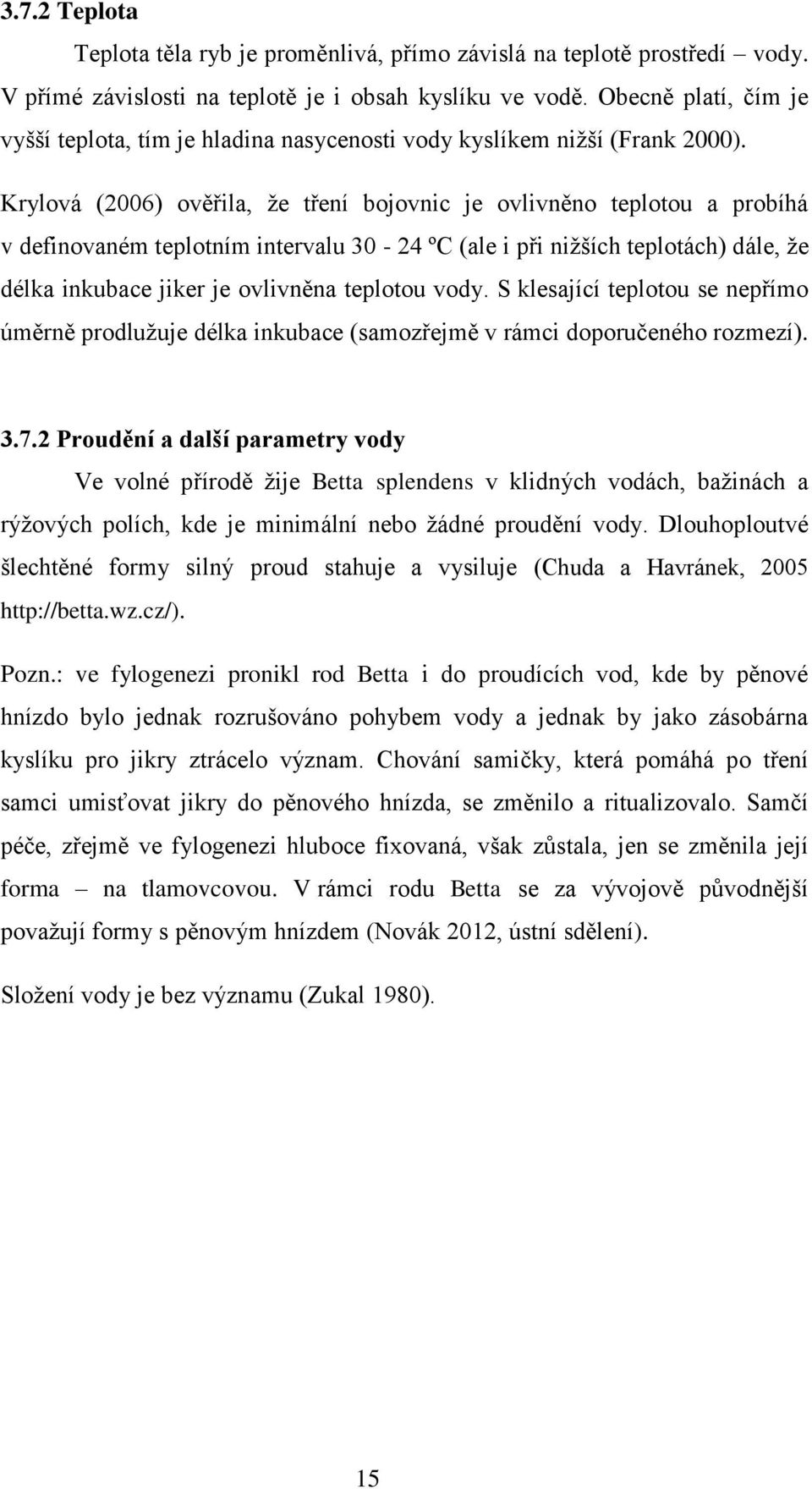 3.7.2 Teplota

Teplota těla ryb je proměnlivá, přímo závislá na teplotě prostředí – vody. V přímé závislosti na teplotě je i obsah kyslíku ve vodě. Obecně platí, čím je vyšší teplota, tím je hladina nasycenosti vody kyslíkem nižší (Frank 2000).

Krylová (2006) ověřila, že tření bojovnic je ovlivněno teplotou a probíhá v definovaném teplotním intervalu 30 - 24 ºC (ale i při nižších teplotách) dále, že délka inkubace jiker je ovlivněna teplotou vody. S klesající teplotou se nepřímo úměrně prodlužuje délka inkubace (samozřejmě v rámci doporučeného rozmezí).

3.7.2 Proudění a další parametry vody

Ve volné přírodě žije Betta splendens v klidných vodách, bažinách a rýžových polích, kde je minimální nebo žádné proudění vody. Dlouhoploutvé šlechtěné formy silný proud stahuje a vysiluje (Chuda a Havránek, 2005 http://betta.wz.cz/).

Pozn.: ve fylogenezi pronikl rod Betta i do proudících vod, kde by pěnové hnízdo bylo jednak rozrušováno pohybem vody a jednak by jako zásobárna kyslíku pro jikry ztrácelo význam. Chování samičky, která pomáhá po tření samci umisťovat jikry do pěnového hnízda, se změnilo a ritualizovalo. Samčí péče, zřejmě ve fylogenezi hluboce fixovaná, však zůstala, jen se změnila její forma – na tlamovcovou. V rámci rodu Betta se za vývojově původnější považují formy s pěnovým hnízdem (Novák 2012, ústní sdělení).

Složení vody je bez významu (Zukal 1980).

15